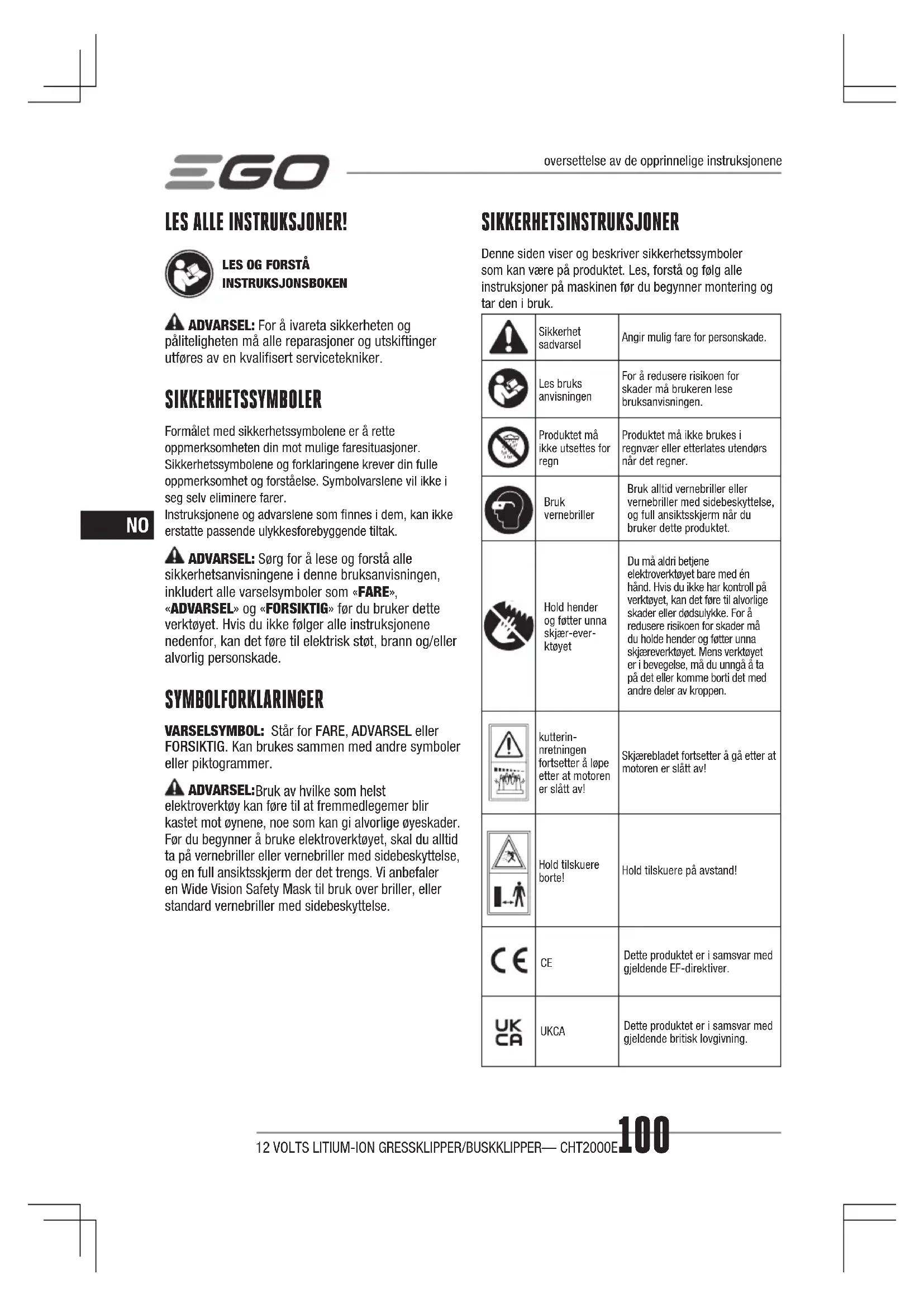 EGO

oversettelse av de opprinnelige instruksjonene

LES ALLE INSTRUKSJONER!

LES OG FORSTÅ INSTRUKSJONSBOKEN

ADVARSEL: For å ivareta sikkerheten og påliteligheten må alle reparasjoner og utskiftinger utføres av en kvalifisert servicetekniker.

SIKKERHETSSYMBOLER

Formålet med sikkerhetssymbolene er å rette oppmerksomheten din mot mulige faresituasjoner. Sikkerhetssymbolene og forklaringene krever din fulle oppmerksomhet og forståelse. Symbolvarslene vil ikke i seg selv eliminere farer.
Instruksjonene og advarslene som finnes i dem, kan ikke erstatte passende ulykkesforebyggende tiltak.

NO

ADVARSEL: Sørg for å lese og forstå alle sikkerhetsanvisningene i denne bruksanvisningen, inkludert alle varselsymboler som «FARE», «ADVARSEL» og «FORSIKTIG» før du bruker dette verktøyet. Hvis du ikke følger alle instruksjonene nedenfor, kan det føre til elektrisk støt, brann og/eller alvorlig personskade.

SYMBOLFORKLARINGER

VARSELSYMBOL: Står for FARE, ADVARSEL eller FORSIKTIG. Kan brukes sammen med andre symboler eller piktogrammer.

ADVARSEL:Bruk av hvilke som helst elektroverktøy kan føre til at fremmedlegemer blir kastet mot øynene, noe som kan gi alvorlige øyeskader. Før du begynner å bruke elektroverktøyet, skal du alltid ta på vernebriller eller vernebriller med sidebeskyttelse, og en full ansiktsskjerm der det trengs. Vi anbefaler en Wide Vision Safety Mask til bruk over briller, eller standard vernebriller med sidebeskyttelse.

SIKKERHETSINSTRUKSJONER

Denne siden viser og beskriver sikkerhetssymboler som kan være på produktet. Les, forstå og følg alle instruksjoner på maskinen før du begynner montering og tar den i bruk.

| | | |
|---|---|---|
| | Sikkerhet sadvarsel | Angir mulig fare for personskade. |
| | Les bruks anvisningen | For å redusere risikoen for skader må brukeren lese bruksanvisningen. |
| | Produktet må ikke utsettes for regn | Produktet må ikke brukes i regnvær eller etterlates utendørs når det regner. |
| | Bruk vernebriller | Bruk alltid vernebriller eller vernebriller med sidebeskyttelse, og full ansiktsskjerm når du bruker dette produktet. |
| | Hold hender og føtter unna skjær-ever-ktøyet | Du må aldri betjene elektroverktøyet bare med én hånd. Hvis du ikke har kontroll på verktøyet, kan det føre til alvorlige skader eller dødsulykke. For å redusere risikoen for skader må du holde hender og føtter unna skjæreverktøyet. Mens verktøyet er i bevegelse, må du unngå å ta på det eller komme borti det med andre deler av kroppen. |
| | kutterin-nretningen fortsetter å løpe etter at motoren er slått av! | Skjærebladet fortsetter å gå etter at motoren er slått av! |
| | Hold tilskuere borte! | Hold tilskuere på avstand! |
| CE | CE | Dette produktet er i samsvar med gjeldende EF-direktiver. |
| UK CA | UKCA | Dette produktet er i samsvar med gjeldende britisk lovgivning. |

12 VOLTS LITIUM-ION GRESSKLIPPER/BUSKKLIPPER— CHT2000E 100